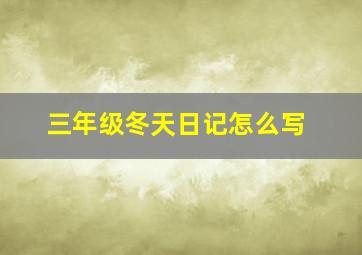 三年级冬天日记怎么写